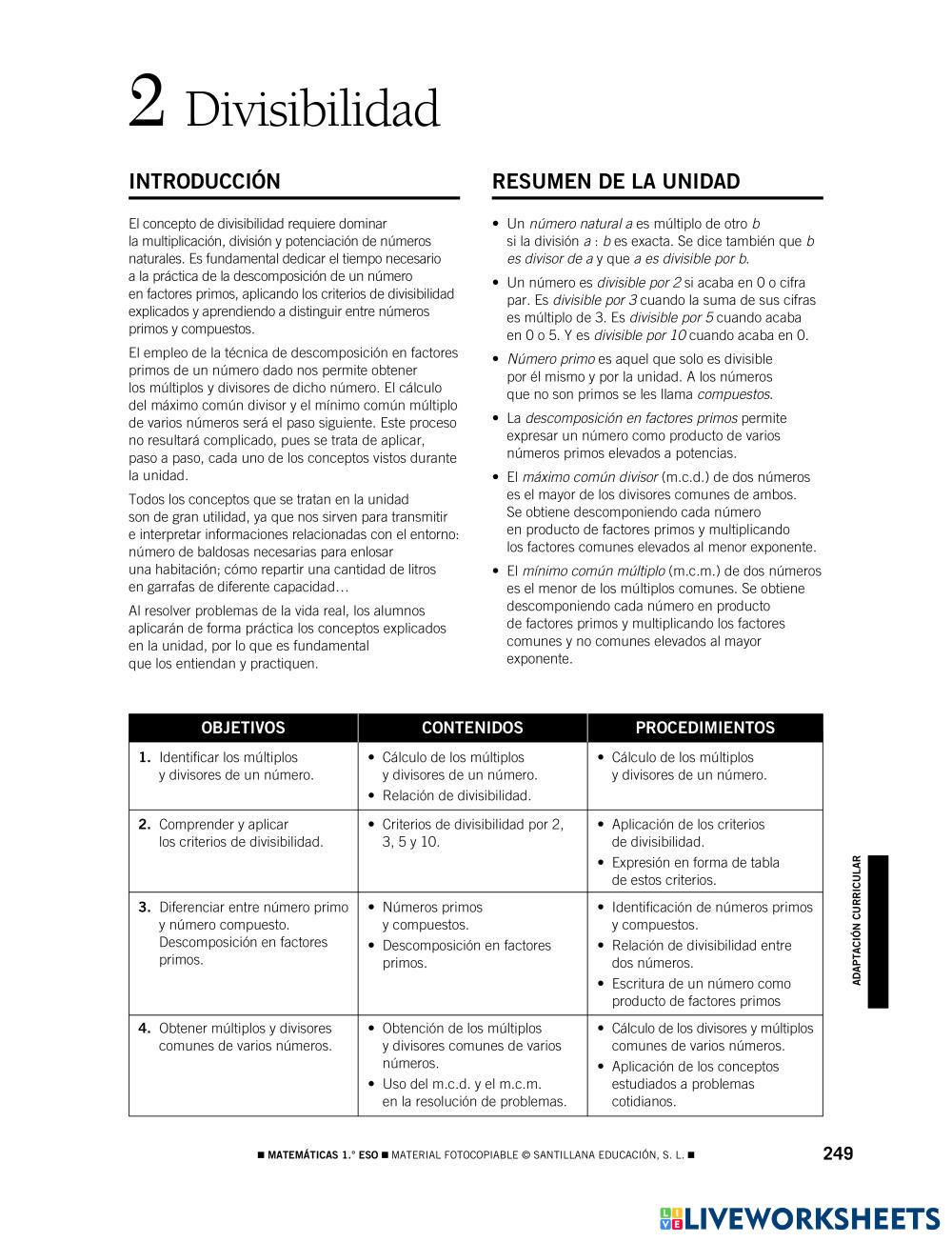 2 Divisibilidad

INTRODUCCIÓN

El concepto de divisibilidad requiere dominar la multiplicación, división y potenciación de números naturales. Es fundamental dedicar el tiempo necesario a la práctica de la descomposición de un número en factores primos, aplicando los criterios de divisibilidad explicados y aprendiendo a distinguir entre números primos y compuestos.

El empleo de la técnica de descomposición en factores primos de un número dado nos permite obtener los múltiplos y divisores de dicho número. El cálculo del máximo común divisor y el mínimo común múltiplo de varios números será el paso siguiente. Este proceso no resultará complicado, pues se trata de aplicar, paso a paso, cada uno de los conceptos vistos durante la unidad.

Todos los conceptos que se tratan en la unidad son de gran utilidad, ya que nos sirven para transmitir e interpretar informaciones relacionadas con el entorno: número de baldosas necesarias para enlosar una habitación; cómo repartir una cantidad de litros en garrafas de diferente capacidad…

Al resolver problemas de la vida real, los alumnos aplicarán de forma práctica los conceptos explicados en la unidad, por lo que es fundamental que los entiendan y practiquen.

RESUMEN DE LA UNIDAD

• Un número natural a es múltiplo de otro b si la división a : b es exacta. Se dice también que b es divisor de a y que a es divisible por b.

• Un número es divisible por 2 si acaba en 0 o cifra par. Es divisible por 3 cuando la suma de sus cifras es múltiplo de 3. Es divisible por 5 cuando acaba en 0 o 5. Y es divisible por 10 cuando acaba en 0.

• Número primo es aquel que solo es divisible por él mismo y por la unidad. A los números que no son primos se les llama compuestos.

• La descomposición en factores primos permite expresar un número como producto de varios números primos elevados a potencias.

• El máximo común divisor (m.c.d.) de dos números es el mayor de los divisores comunes de ambos. Se obtiene descomponiendo cada número en producto de factores primos y multiplicando los factores comunes elevados al menor exponente.

• El mínimo común múltiplo (m.c.m.) de dos números es el menor de los múltiplos comunes. Se obtiene descomponiendo cada número en producto de factores primos y multiplicando los factores comunes y no comunes elevados al mayor exponente.

| OBJETIVOS | CONTENIDOS | PROCEDIMIENTOS |
|---|---|---|
| 1. Identificar los múltiplos y divisores de un número. | • Cálculo de los múltiplos y divisores de un número. • Relación de divisibilidad. | • Cálculo de los múltiplos y divisores de un número. |
| 2. Comprender y aplicar los criterios de divisibilidad. | • Criterios de divisibilidad por 2, 3, 5 y 10. | • Aplicación de los criterios de divisibilidad. • Expresión en forma de tabla de estos criterios. |
| 3. Diferenciar entre número primo y número compuesto. Descomposición en factores primos. | • Números primos y compuestos. • Descomposición en factores primos. | • Identificación de números primos y compuestos. • Relación de divisibilidad entre dos números. • Escritura de un número como producto de factores primos |
| 4. Obtener múltiplos y divisores comunes de varios números. | • Obtención de los múltiplos y divisores comunes de varios números. • Uso del m.c.d. y el m.c.m. en la resolución de problemas. | • Cálculo de los divisores y múltiplos comunes de varios números. • Aplicación de los conceptos estudiados a problemas cotidianos. |

ADAPTACIÓN CURRICULAR

■ MATEMÁTICAS 1.° ESO ■ MATERIAL FOTOCOPIABLE © SANTILLANA EDUCACIÓN, S. L. ■ 249

LIVEWORKSHEETS